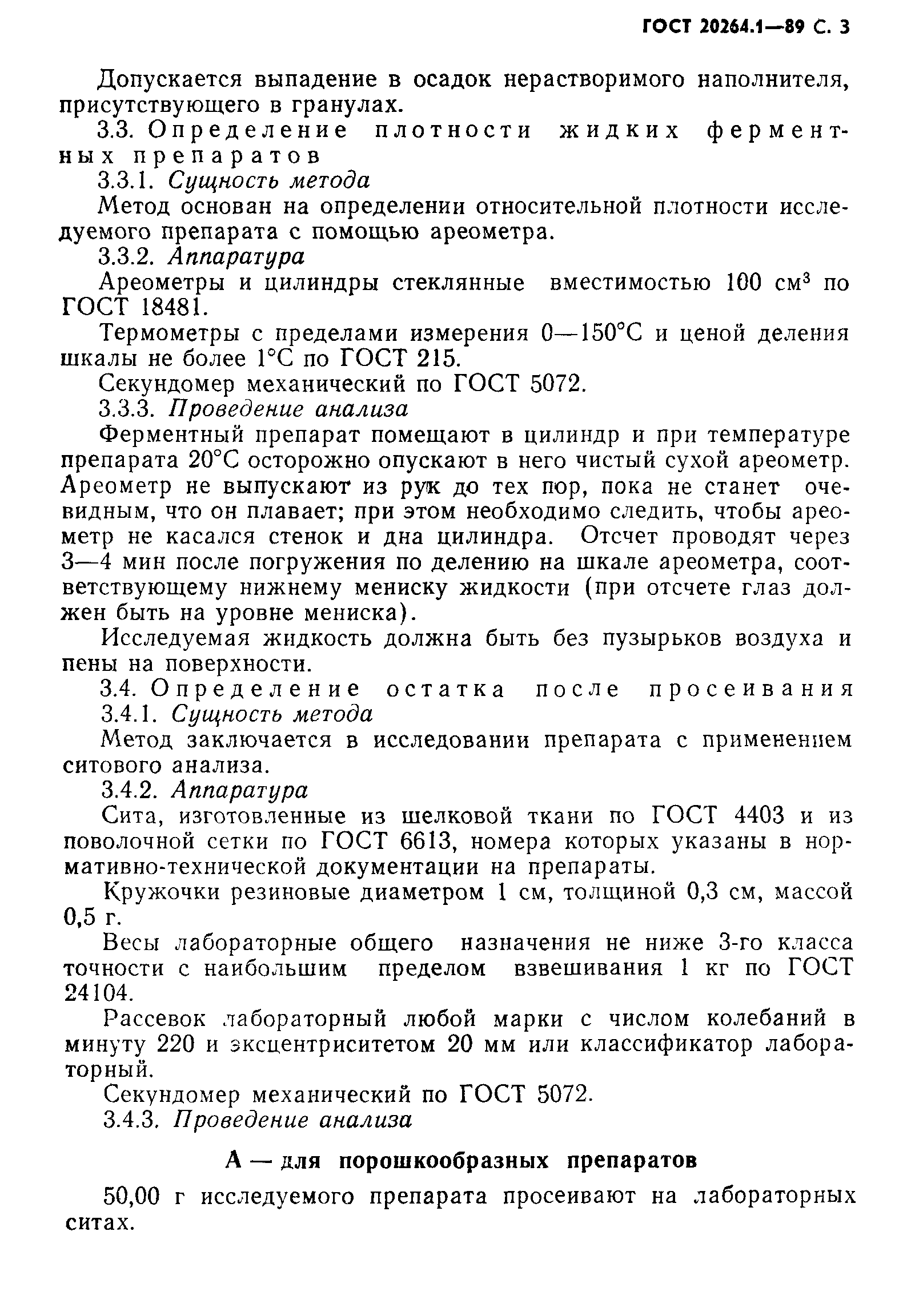 ГОСТ 20264.1—89 С. 3

Допускается выпадение в осадок нерастворимого наполнителя, присутствующего в гранулах.

3.3. Определение плотности жидких ферментных препаратов

3.3.1. Сущность метода

Метод основан на определении относительной плотности исследуемого препарата с помощью ареометра.

3.3.2. Аппаратура

Ареометры и цилиндры стеклянные вместимостью 100 см$^3$ по ГОСТ 18481.

Термометры с пределами измерения 0—150°С и ценой деления шкалы не более 1°С по ГОСТ 215.

Секундомер механический по ГОСТ 5072.

3.3.3. Проведение анализа

Ферментный препарат помещают в цилиндр и при температуре препарата 20°С осторожно опускают в него чистый сухой ареометр. Ареометр не выпускают из рук до тех пор, пока не станет очевидным, что он плавает; при этом необходимо следить, чтобы ареометр не касался стенок и дна цилиндра. Отсчет проводят через 3—4 мин после погружения по делению на шкале ареометра, соответствующему нижнему мениску жидкости (при отсчете глаз должен быть на уровне мениска).

Исследуемая жидкость должна быть без пузырьков воздуха и пены на поверхности.

3.4. Определение остатка после просеивания

3.4.1. Сущность метода

Метод заключается в исследовании препарата с применением ситового анализа.

3.4.2. Аппаратура

Сита, изготовленные из шелковой ткани по ГОСТ 4403 и из поволочной сетки по ГОСТ 6613, номера которых указаны в нормативно-технической документации на препараты.

Кружочки резиновые диаметром 1 см, толщиной 0,3 см, массой 0,5 г.

Весы лабораторные общего назначения не ниже 3-го класса точности с наибольшим пределом взвешивания 1 кг по ГОСТ 24104.

Рассевок лабораторный любой марки с числом колебаний в минуту 220 и эксцентриситетом 20 мм или классификатор лабораторный.

Секундомер механический по ГОСТ 5072.

3.4.3. Проведение анализа

А — для порошкообразных препаратов

50,00 г исследуемого препарата просеивают на лабораторных ситах.